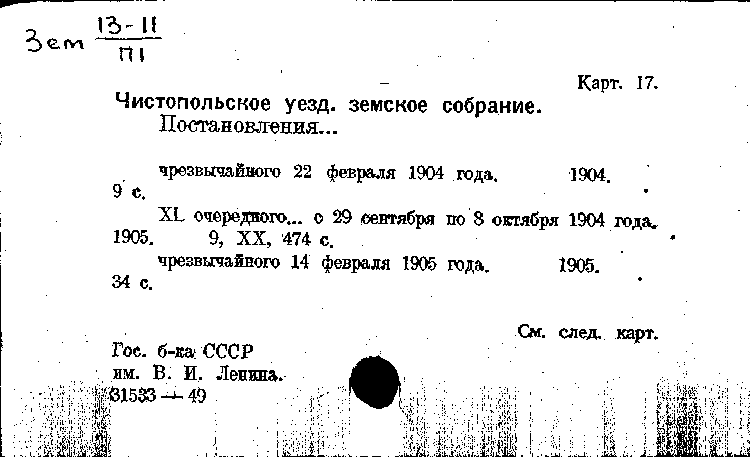 Зем $\frac{13-11}{П1}$

Карт. 17.

Чистопольское уезд. земское собрание.
Постановления...

чрезвычайного 22 февраля 1904 года. 1904. 9 с.

XL очередного... с 29 сентября по 8 октября 1904 года. 1905. 9, XX, 474 с.

чрезвычайного 14 февраля 1905 года. 1905. 34 с.

См. след. карт.

Гос. б-ка СССР
им. В. И. Ленина.
31533 — 49